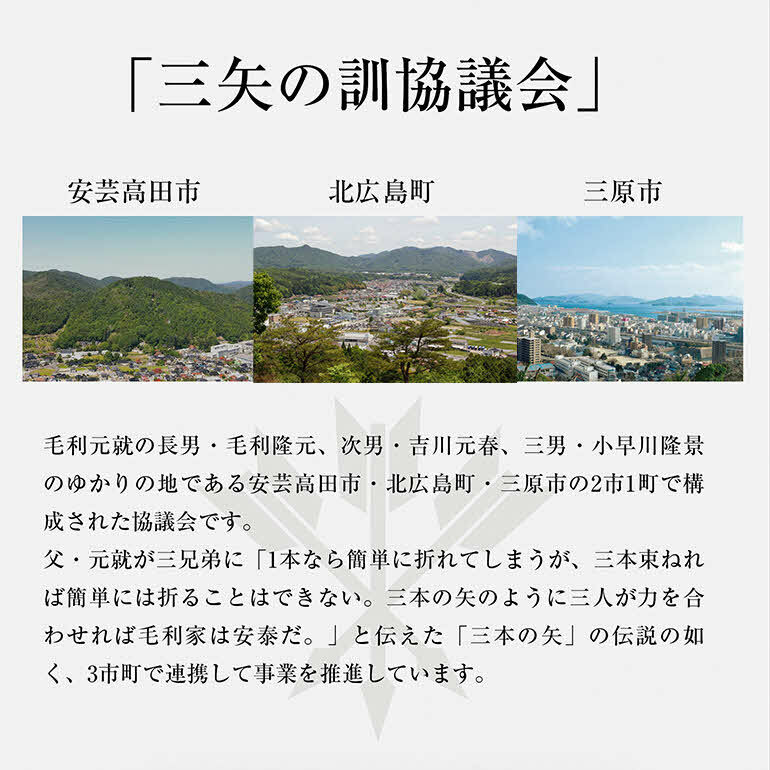 「三矢の訓協議会」

安芸高田市

北広島町

三原市

毛利元就の長男・毛利隆元、次男・吉川元春、三男・小早川隆景のゆかりの地である安芸高田市・北広島町・三原市の2市1町で構成された協議会です。
父・元就が三兄弟に「1本なら簡単に折れてしまうが、三本束ねれば簡単には折ることはできない。三本の矢のように三人が力を合わせれば毛利家は安泰だ。」と伝えた「三本の矢」の伝説の如く、3市町で連携して事業を推進しています。